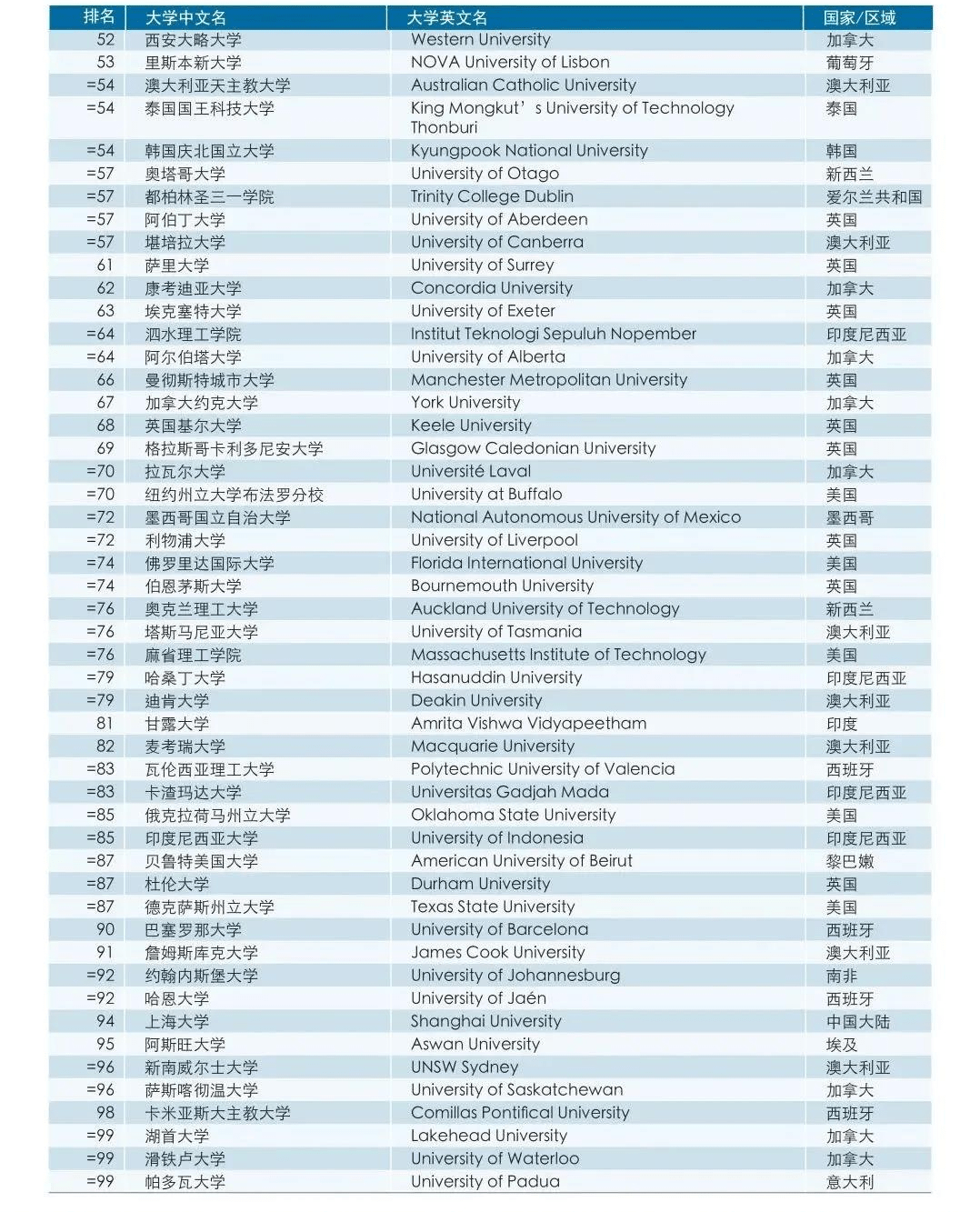 | 排名 | 大学中文名 | 大学英文名 | 国家/区域 |
|---|---|---|---|
| 52 | 西安大略大学 | Western University | 加拿大 |
| 53 | 里斯本新大学 | NOVA University of Lisbon | 葡萄牙 |
| =54 | 澳大利亚天主教大学 | Australian Catholic University | 澳大利亚 |
| =54 | 泰国国王科技大学 | King Mongkut’s University of Technology Thonburi | 泰国 |
| =54 | 韩国庆北国立大学 | Kyungpook National University | 韩国 |
| =57 | 奥塔哥大学 | University of Otago | 新西兰 |
| =57 | 都柏林圣三一学院 | Trinity College Dublin | 爱尔兰共和国 |
| =57 | 阿伯丁大学 | University of Aberdeen | 英国 |
| =57 | 堪培拉大学 | University of Canberra | 澳大利亚 |
| 61 | 萨里大学 | University of Surrey | 英国 |
| 62 | 康考迪亚大学 | Concordia University | 加拿大 |
| 63 | 埃克塞特大学 | University of Exeter | 英国 |
| =64 | 泗水理工学院 | Institut Teknologi Sepuluh Nopember | 印度尼西亚 |
| =64 | 阿尔伯塔大学 | University of Alberta | 加拿大 |
| 66 | 曼彻斯特城市大学 | Manchester Metropolitan University | 英国 |
| 67 | 加拿大约克大学 | York University | 加拿大 |
| 68 | 英国基尔大学 | Keele University | 英国 |
| 69 | 格拉斯哥卡利多尼安大学 | Glasgow Caledonian University | 英国 |
| =70 | 拉瓦尔大学 | Université Laval | 加拿大 |
| =70 | 纽约州立大学布法罗分校 | University at Buffalo | 美国 |
| =72 | 墨西哥国立自治大学 | National Autonomous University of Mexico | 墨西哥 |
| =72 | 利物浦大学 | University of Liverpool | 英国 |
| =74 | 佛罗里达国际大学 | Florida International University | 美国 |
| =74 | 伯恩茅斯大学 | Bournemouth University | 英国 |
| =76 | 奥克兰理工大学 | Auckland University of Technology | 新西兰 |
| =76 | 塔斯马尼亚大学 | University of Tasmania | 澳大利亚 |
| =76 | 麻省理工学院 | Massachusetts Institute of Technology | 美国 |
| =79 | 哈桑丁大学 | Hasanuddin University | 印度尼西亚 |
| =79 | 迪肯大学 | Deakin University | 澳大利亚 |
| 81 | 甘露大学 | Amrita Vishwa Vidyapeetham | 印度 |
| 82 | 麦考瑞大学 | Macquarie University | 澳大利亚 |
| =83 | 瓦伦西亚理工大学 | Polytechnic University of Valencia | 西班牙 |
| =83 | 卡渣玛达大学 | Universitas Gadjah Mada | 印度尼西亚 |
| =85 | 俄克拉荷马州立大学 | Oklahoma State University | 美国 |
| =85 | 印度尼西亚大学 | University of Indonesia | 印度尼西亚 |
| =87 | 贝鲁特美国大学 | American University of Beirut | 黎巴嫩 |
| =87 | 杜伦大学 | Durham University | 英国 |
| =87 | 德克萨斯州立大学 | Texas State University | 美国 |
| 90 | 巴塞罗那大学 | University of Barcelona | 西班牙 |
| 91 | 詹姆斯库克大学 | James Cook University | 澳大利亚 |
| =92 | 约翰内斯堡大学 | University of Johannesburg | 南非 |
| =92 | 哈恩大学 | University of Jaén | 西班牙 |
| 94 | 上海大学 | Shanghai University | 中国大陆 |
| 95 | 阿斯旺大学 | Aswan University | 埃及 |
| =96 | 新南威尔士大学 | UNSW Sydney | 澳大利亚 |
| =96 | 萨斯喀彻温大学 | University of Saskatchewan | 加拿大 |
| 98 | 卡米亚斯大主教大学 | Comillas Pontifical University | 西班牙 |
| =99 | 湖首大学 | Lakehead University | 加拿大 |
| =99 | 滑铁卢大学 | University of Waterloo | 加拿大 |
| =99 | 帕多瓦大学 | University of Padua | 意大利 |